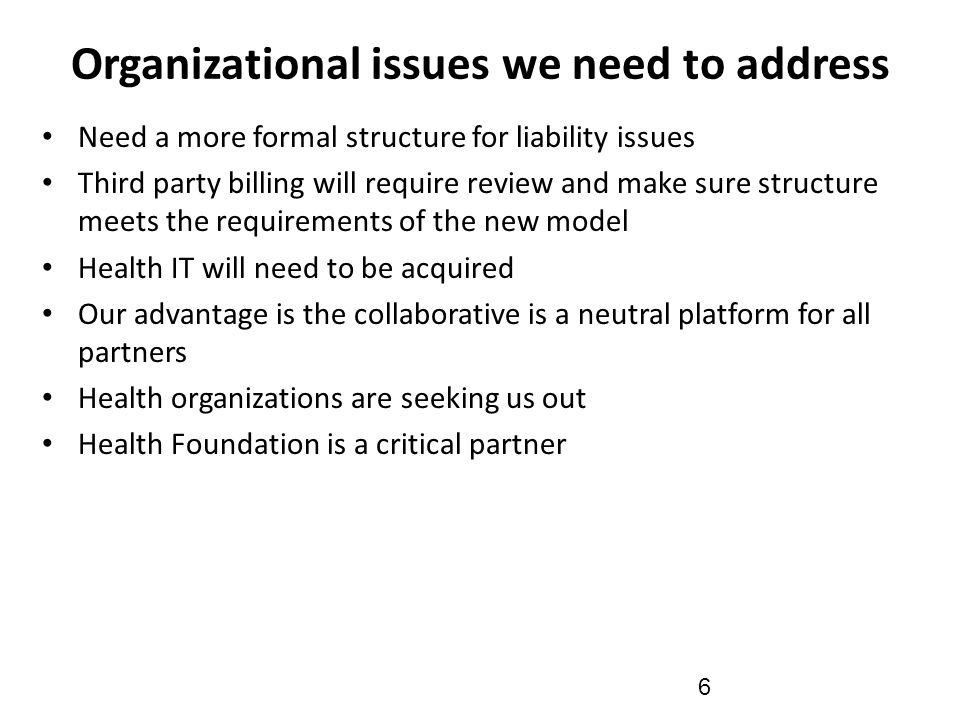 Organizational issues we need to address

• Need a more formal structure for liability issues
• Third party billing will require review and make sure structure meets the requirements of the new model
• Health IT will need to be acquired
• Our advantage is the collaborative is a neutral platform for all partners
• Health organizations are seeking us out
• Health Foundation is a critical partner

6